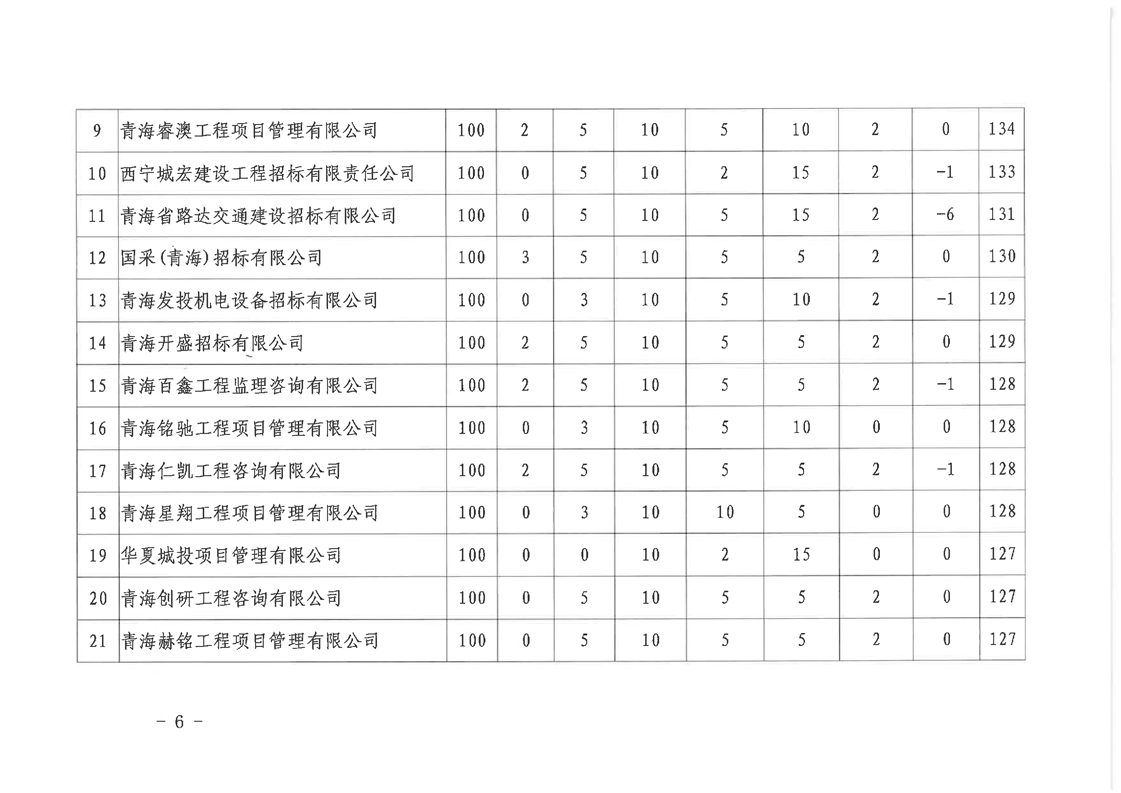 | 9 | 青海睿澳工程项目管理有限公司 | 100 | 2 | 5 | 10 | 5 | 10 | 2 | 0 | 134 |
|---|---|---|---|---|---|---|---|---|---|---|
| 10 | 西宁城宏建设工程招标有限责任公司 | 100 | 0 | 5 | 10 | 2 | 15 | 2 | -1 | 133 |
| 11 | 青海省路达交通建设招标有限公司 | 100 | 0 | 5 | 10 | 5 | 15 | 2 | -6 | 131 |
| 12 | 国采(青海)招标有限公司 | 100 | 3 | 5 | 10 | 5 | 5 | 2 | 0 | 130 |
| 13 | 青海发投机电设备招标有限公司 | 100 | 0 | 3 | 10 | 5 | 10 | 2 | -1 | 129 |
| 14 | 青海开盛招标有限公司 | 100 | 2 | 5 | 10 | 5 | 5 | 2 | 0 | 129 |
| 15 | 青海百鑫工程监理咨询有限公司 | 100 | 2 | 5 | 10 | 5 | 5 | 2 | -1 | 128 |
| 16 | 青海铭驰工程项目管理有限公司 | 100 | 0 | 3 | 10 | 5 | 10 | 0 | 0 | 128 |
| 17 | 青海仁凯工程咨询有限公司 | 100 | 2 | 5 | 10 | 5 | 5 | 2 | -1 | 128 |
| 18 | 青海星翔工程项目管理有限公司 | 100 | 0 | 3 | 10 | 10 | 5 | 0 | 0 | 128 |
| 19 | 华夏城投项目管理有限公司 | 100 | 0 | 0 | 10 | 2 | 15 | 0 | 0 | 127 |
| 20 | 青海创研工程咨询有限公司 | 100 | 0 | 5 | 10 | 5 | 5 | 2 | 0 | 127 |
| 21 | 青海赫铭工程项目管理有限公司 | 100 | 0 | 5 | 10 | 5 | 5 | 2 | 0 | 127 |

- 6 -